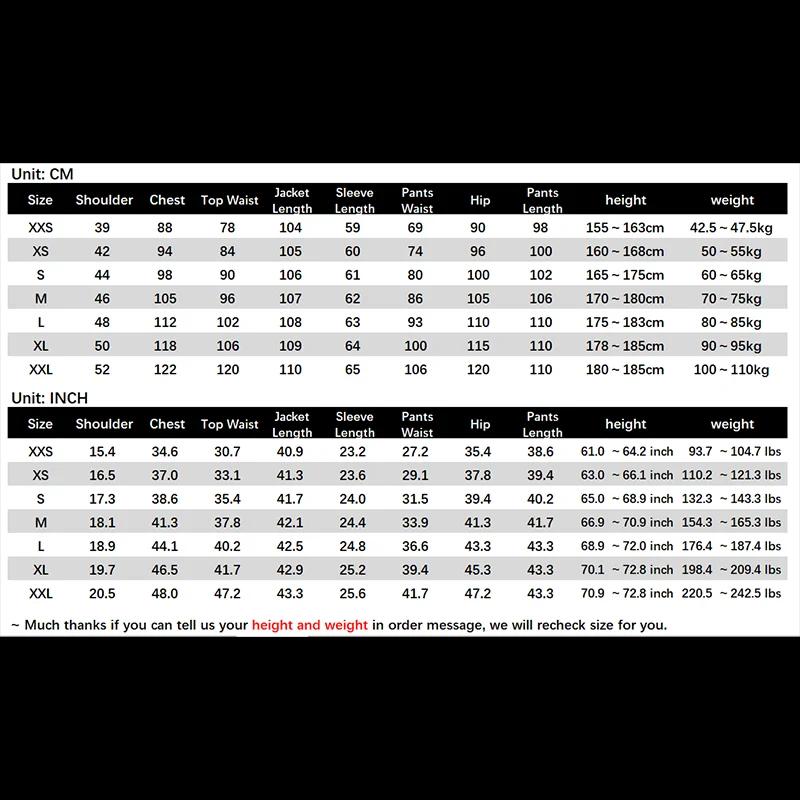 Unit: CM

| Size | Shoulder | Chest | Top Waist | Jacket Length | Sleeve Length | Pants Waist | Hip | Pants Length | height | weight |
|---|---|---|---|---|---|---|---|---|---|---|
| XXS | 39 | 88 | 78 | 104 | 59 | 69 | 90 | 98 | 155 ~ 163cm | 42.5 ~ 47.5kg |
| XS | 42 | 94 | 84 | 105 | 60 | 74 | 96 | 100 | 160 ~ 168cm | 50 ~ 55kg |
| S | 44 | 98 | 90 | 106 | 61 | 80 | 100 | 102 | 165 ~ 175cm | 60 ~ 65kg |
| M | 46 | 105 | 96 | 107 | 62 | 86 | 105 | 106 | 170 ~ 180cm | 70 ~ 75kg |
| L | 48 | 112 | 102 | 108 | 63 | 93 | 110 | 110 | 175 ~ 183cm | 80 ~ 85kg |
| XL | 50 | 118 | 106 | 109 | 64 | 100 | 115 | 110 | 178 ~ 185cm | 90 ~ 95kg |
| XXL | 52 | 122 | 120 | 110 | 65 | 106 | 120 | 110 | 180 ~ 185cm | 100 ~ 110kg |

Unit: INCH

| Size | Shoulder | Chest | Top Waist | Jacket Length | Sleeve Length | Pants Waist | Hip | Pants Length | height | weight |
|---|---|---|---|---|---|---|---|---|---|---|
| XXS | 15.4 | 34.6 | 30.7 | 40.9 | 23.2 | 27.2 | 35.4 | 38.6 | 61.0 ~ 64.2 inch | 93.7 ~ 104.7 lbs |
| XS | 16.5 | 37.0 | 33.1 | 41.3 | 23.6 | 29.1 | 37.8 | 39.4 | 63.0 ~ 66.1 inch | 110.2 ~ 121.3 lbs |
| S | 17.3 | 38.6 | 35.4 | 41.7 | 24.0 | 31.5 | 39.4 | 40.2 | 65.0 ~ 68.9 inch | 132.3 ~ 143.3 lbs |
| M | 18.1 | 41.3 | 37.8 | 42.1 | 24.4 | 33.9 | 41.3 | 41.7 | 66.9 ~ 70.9 inch | 154.3 ~ 165.3 lbs |
| L | 18.9 | 44.1 | 40.2 | 42.5 | 24.8 | 36.6 | 43.3 | 43.3 | 68.9 ~ 72.0 inch | 176.4 ~ 187.4 lbs |
| XL | 19.7 | 46.5 | 41.7 | 42.9 | 25.2 | 39.4 | 45.3 | 43.3 | 70.1 ~ 72.8 inch | 198.4 ~ 209.4 lbs |
| XXL | 20.5 | 48.0 | 47.2 | 43.3 | 25.6 | 41.7 | 47.2 | 43.3 | 70.9 ~ 72.8 inch | 220.5 ~ 242.5 lbs |

~ Much thanks if you can tell us your height and weight in order message, we will recheck size for you.